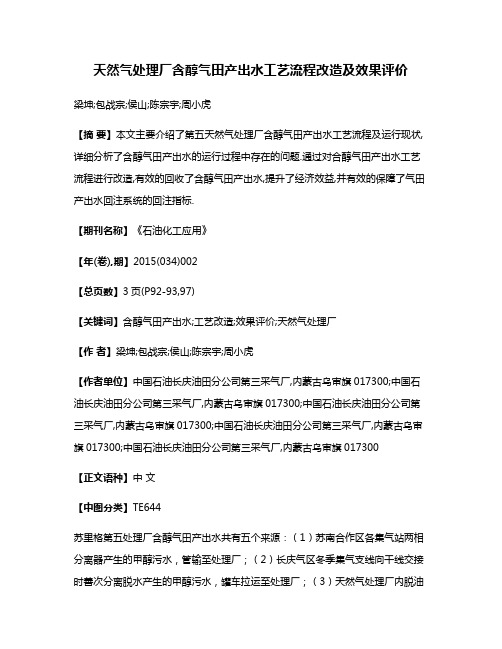 天然气处理厂含醇气田产出水工艺流程改造及效果评价

梁坤;包战宗;侯山;陈宗宇;周小虎

【摘 要】本文主要介绍了第五天然气处理厂含醇气田产出水工艺流程及运行现状,详细分析了含醇气田产出水的运行过程中存在的问题.通过对含醇气田产出水工艺流程进行改造,有效的回收了含醇气田产出水,提升了经济效益,并有效的保障了气田产出水回注系统的回注指标.

【期刊名称】《石油化工应用》

【年(卷),期】2015(034)002

【总页数】3页(P92-93,97)

【关键词】含醇气田产出水;工艺改造;效果评价;天然气处理厂

【作 者】梁坤;包战宗;侯山;陈宗宇;周小虎

【作者单位】中国石油长庆油田分公司第三采气厂,内蒙古乌审旗 017300;中国石油长庆油田分公司第三采气厂,内蒙古乌审旗 017300;中国石油长庆油田分公司第三采气厂,内蒙古乌审旗 017300;中国石油长庆油田分公司第三采气厂,内蒙古乌审旗 017300;中国石油长庆油田分公司第三采气厂,内蒙古乌审旗 017300

【正文语种】中 文

【中图分类】TE644

苏里格第五处理厂含醇气田产出水共有五个来源:(1)苏南合作区各集气站两相分离器产生的甲醇污水,管输至处理厂;(2)长庆气区冬季集气支线向干线交接时首次分离脱水产生的甲醇污水,罐车拉运至处理厂;(3)天然气处理厂内脱油